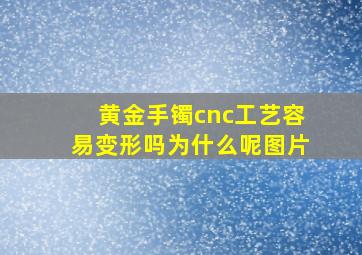 黄金手镯cnc工艺容易变形吗为什么呢图片